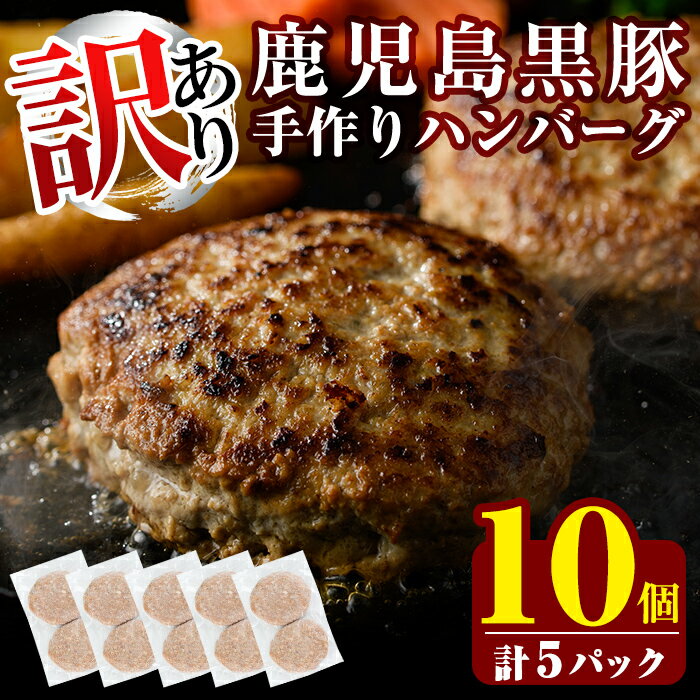 訳あり

鹿児島黒豚
手作りハンバーグ

10個
計5パック